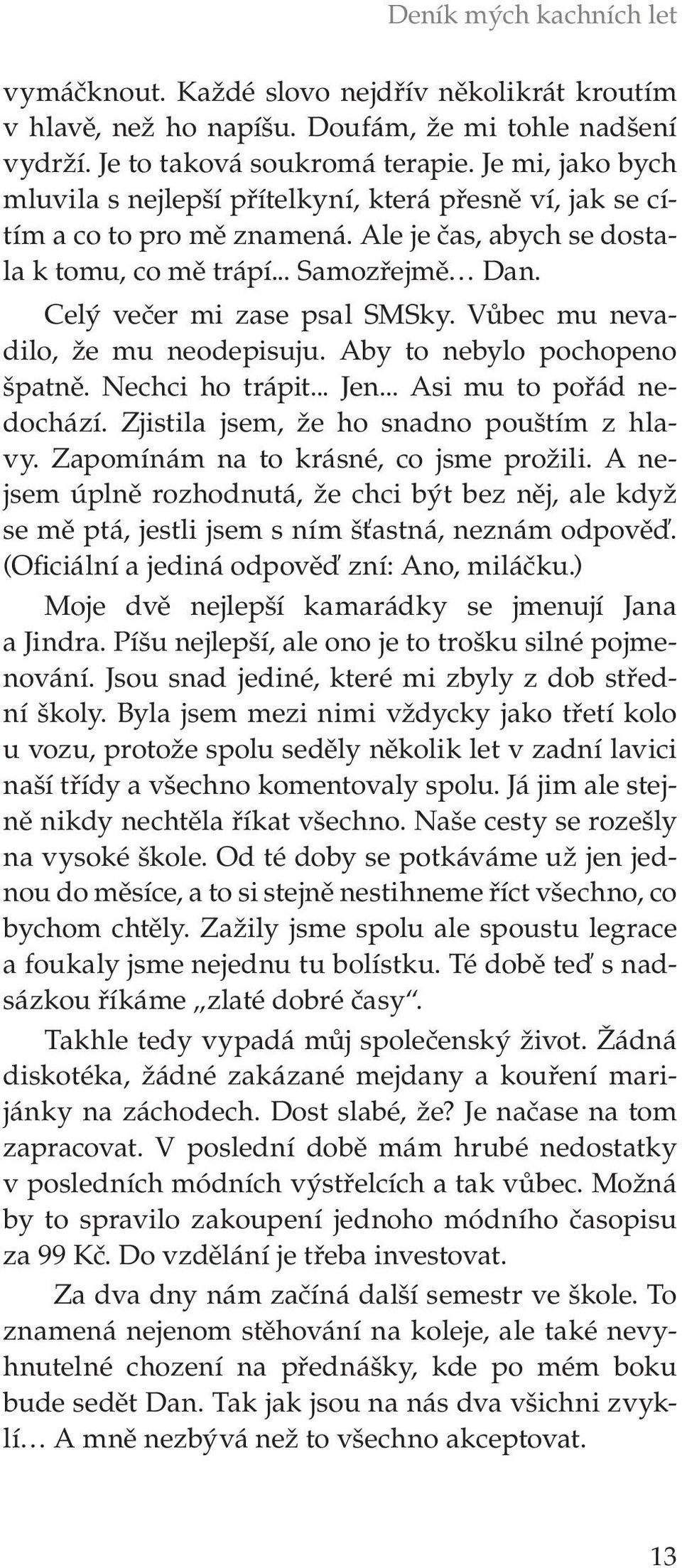 Deník mých kachních let

vymáčknout. Každé slovo nejdřív několikrát kroutím v hlavě, než ho napíšu. Doufám, že mi tohle nadšení vydrží. Je to taková soukromá terapie. Je mi, jako bych mluvila s nejlepší přítelkyní, která přesně ví, jak se cítím a co to pro mě znamená. Ale je čas, abych se dostala k tomu, co mě trápí... Samozřejmě… Dan.

Celý večer mi zase psal SMSky. Vůbec mu nevadilo, že mu neodepisuju. Aby to nebylo pochopeno špatně. Nechci ho trápit... Jen... Asi mu to pořád nedochází. Zjistila jsem, že ho snadno pouštím z hlavy. Zapomínám na to krásné, co jsme prožili. A nejsem úplně rozhodnutá, že chci být bez něj, ale když se mě ptá, jestli jsem s ním šťastná, neznám odpověď. (Oficiální a jediná odpověď zní: Ano, miláčku.)

Moje dvě nejlepší kamarádky se jmenují Jana a Jindra. Píšu nejlepší, ale ono je to trošku silné pojmenování. Jsou snad jediné, které mi zbyly z dob střední školy. Byla jsem mezi nimi vždycky jako třetí kolo u vozu, protože spolu seděly několik let v zadní lavici naší třídy a všechno komentovaly spolu. Já jim ale stejně nikdy nechtěla říkat všechno. Naše cesty se rozešly na vysoké škole. Od té doby se potkáváme už jen jednou do měsíce, a to si stejně nestihneme říct všechno, co bychom chtěly. Zažily jsme spolu ale spoustu legrace a foukaly jsme nejednu tu bolístku. Té době teď s nadsázkou říkáme „zlaté dobré časy“.

Takhle tedy vypadá můj společenský život. Žádná diskotéka, žádné zakázané mejdany a kouření marijánky na záchodech. Dost slabé, že? Je načase na tom zapracovat. V poslední době mám hrubé nedostatky v posledních módních výstřelcích a tak vůbec. Možná by to spravilo zakoupení jednoho módního časopisu za 99 Kč. Do vzdělání je třeba investovat.

Za dva dny nám začíná další semestr ve škole. To znamená nejenom stěhování na koleje, ale také nevyhnutelné chození na přednášky, kde po mém boku bude sedět Dan. Tak jak jsou na nás dva všichni zvyklí… A mně nezbývá než to všechno akceptovat.

13